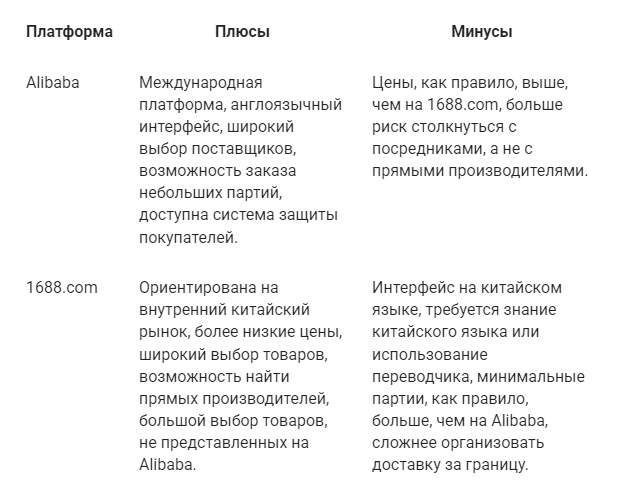 | Платформа | Плюсы | Минусы |
|---|---|---|
| Alibaba | Международная платформа, англоязычный интерфейс, широкий выбор поставщиков, возможность заказа небольших партий, доступна система защиты покупателей. | Цены, как правило, выше, чем на 1688.com, больше риск столкнуться с посредниками, а не с прямыми производителями. |
| 1688.com | Ориентирована на внутренний китайский рынок, более низкие цены, широкий выбор товаров, возможность найти прямых производителей, большой выбор товаров, не представленных на Alibaba. | Интерфейс на китайском языке, требуется знание китайского языка или использование переводчика, минимальные партии, как правило, больше, чем на Alibaba, сложнее организовать доставку за границу. |